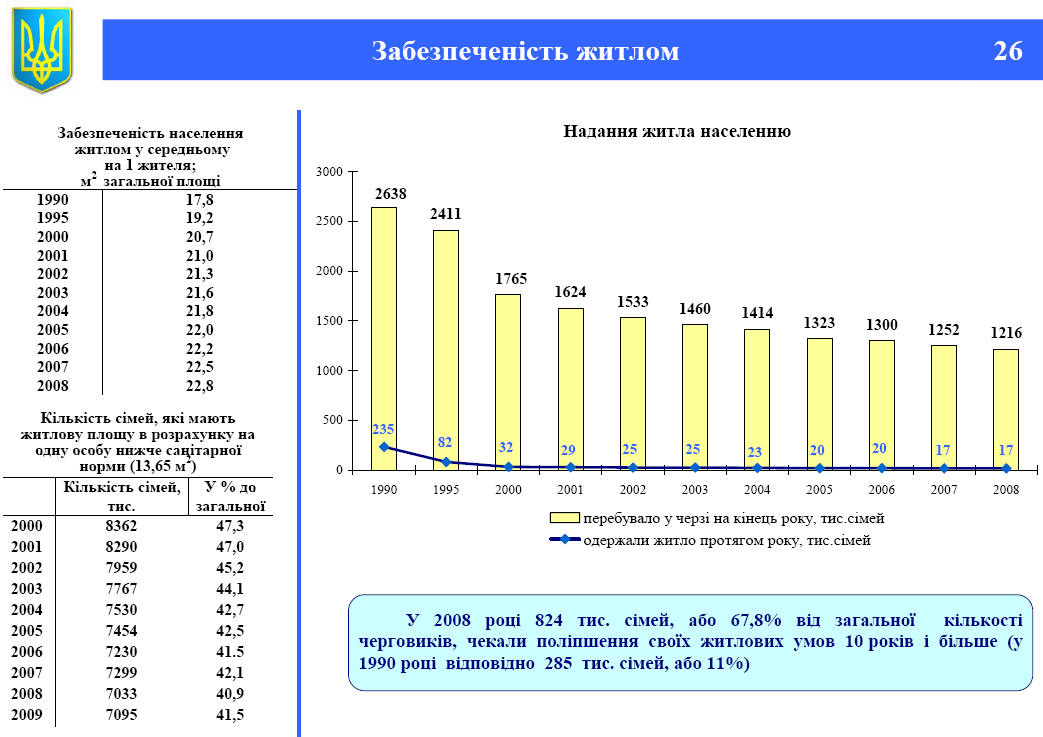 Забезпеченість житлом

26

Забезпеченість населення житлом у середньому на 1 жителя; $м^2$ загальної площі

| | |
|---|---|
| 1990 | 17,8 |
| 1995 | 19,2 |
| 2000 | 20,7 |
| 2001 | 21,0 |
| 2002 | 21,3 |
| 2003 | 21,6 |
| 2004 | 21,8 |
| 2005 | 22,0 |
| 2006 | 22,2 |
| 2007 | 22,5 |
| 2008 | 22,8 |

Кількість сімей, які мають житлову площу в розрахунку на одну особу нижче санітарної норми (13,65 $м^2$)

| | Кількість сімей, тис. | У % до загальної |
|---|---|---|
| 2000 | 8362 | 47,3 |
| 2001 | 8290 | 47,0 |
| 2002 | 7959 | 45,2 |
| 2003 | 7767 | 44,1 |
| 2004 | 7530 | 42,7 |
| 2005 | 7454 | 42,5 |
| 2006 | 7230 | 41.5 |
| 2007 | 7299 | 42,1 |
| 2008 | 7033 | 40,9 |
| 2009 | 7095 | 41,5 |

Надання житла населенню

3000
2500
2000
1500
1000
500
0

2638 2411 1765 1624 1533 1460 1414 1323 1300 1252 1216

235 82 32 29 25 25 23 20 20 17 17

1990 1995 2000 2001 2002 2003 2004 2005 2006 2007 2008

перебувало у черзі на кінець року, тис.сімей
одержали житло протягом року, тис.сімей

У 2008 році 824 тис. сімей, або 67,8% від загальної кількості черговиків, чекали поліпшення своїх житлових умов 10 років і більше (у 1990 році відповідно 285 тис. сімей, або 11%)